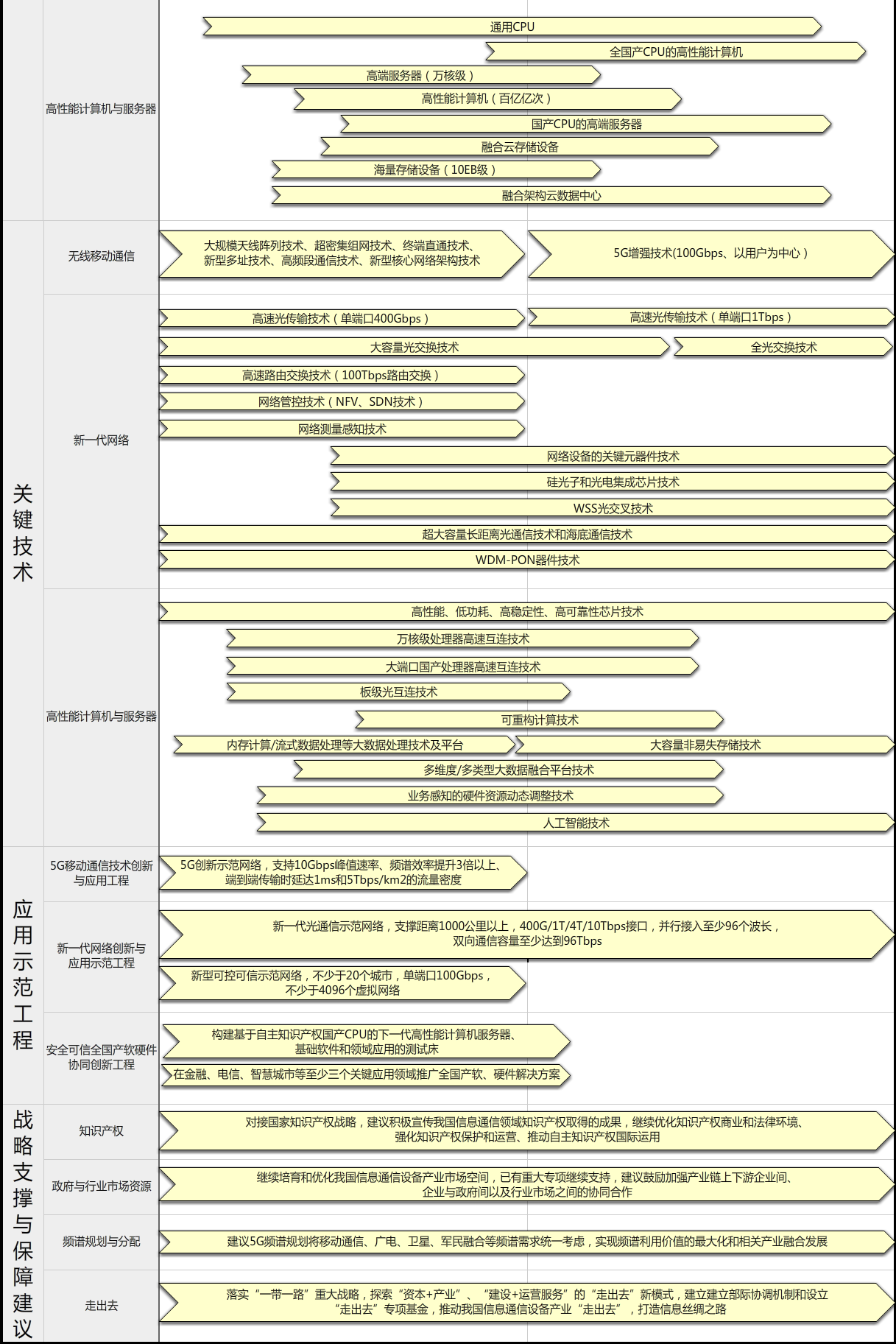 高性能计算机与服务器

通用CPU

全国产CPU的高性能计算机

高端服务器（万核级）

高性能计算机（百亿亿次）

国产CPU的高端服务器

融合云存储设备

海量存储设备（10EB级）

融合架构云数据中心

关键技术

无线移动通信

大规模天线阵列技术、超密集组网技术、终端直通技术、新型多址技术、高频段通信技术、新型核心网络架构技术

5G增强技术(100Gbps、以用户为中心）

新一代网络

高速光传输技术（单端口400Gbps）

高速光传输技术（单端口1Tbps）

大容量光交换技术

全光交换技术

高速路由交换技术（100Tbps路由交换）

网络管控技术（NFV、SDN技术）

网络测量感知技术

网络设备的关键元器件技术

硅光子和光电集成芯片技术

WSS光交叉技术

超大容量长距离光通信技术和海底通信技术

WDM-PON器件技术

高性能计算机与服务器

高性能、低功耗、高稳定性、高可靠性芯片技术

万核级处理器高速互连技术

大端口国产处理器高速互连技术

板级光互连技术

可重构计算技术

内存计算/流式数据处理等大数据处理技术及平台

大容量非易失存储技术

多维度/多类型大数据融合平台技术

业务感知的硬件资源动态调整技术

人工智能技术

应用示范工程

5G移动通信技术创新与应用工程

5G创新示范网络，支持10Gbps峰值速率、频谱效率提升3倍以上、端到端传输时延达1ms和5Tbps/km2的流量密度

新一代网络创新与应用示范工程

新一代光通信示范网络，支撑距离1000公里以上，400G/1T/4T/10Tbps接口，并行接入至少96个波长，双向通信容量至少达到96Tbps

新型可控可信示范网络，不少于20个城市，单端口100Gbps，不少于4096个虚拟网络

安全可信全国产软硬件协同创新工程

构建基于自主知识产权国产CPU的下一代高性能计算机服务器、基础软件和领域应用的测试床

在金融、电信、智慧城市等至少三个关键应用领域推广全国产软、硬件解决方案

战略支撑与保障建议

知识产权

对接国家知识产权战略，建议积极宣传我国信息通信领域知识产权取得的成果，继续优化知识产权商业和法律环境、强化知识产权保护和运营、推动自主知识产权国际运用

政府与行业市场资源

继续培育和优化我国信息通信设备产业市场空间，已有重大专项继续支持，建议鼓励加强产业链上下游企业间、企业与政府间以及行业市场之间的协同合作

频谱规划与分配

建议5G频谱规划将移动通信、广电、卫星、军民融合等频谱需求统一考虑，实现频谱利用价值的最大化和相关产业融合发展

走出去

落实“一带一路”重大战略，探索“资本+产业”、“建设+运营服务”的“走出去”新模式，建立建立部际协调机制和设立“走出去”专项基金，推动我国信息通信设备产业“走出去”，打造信息丝绸之路